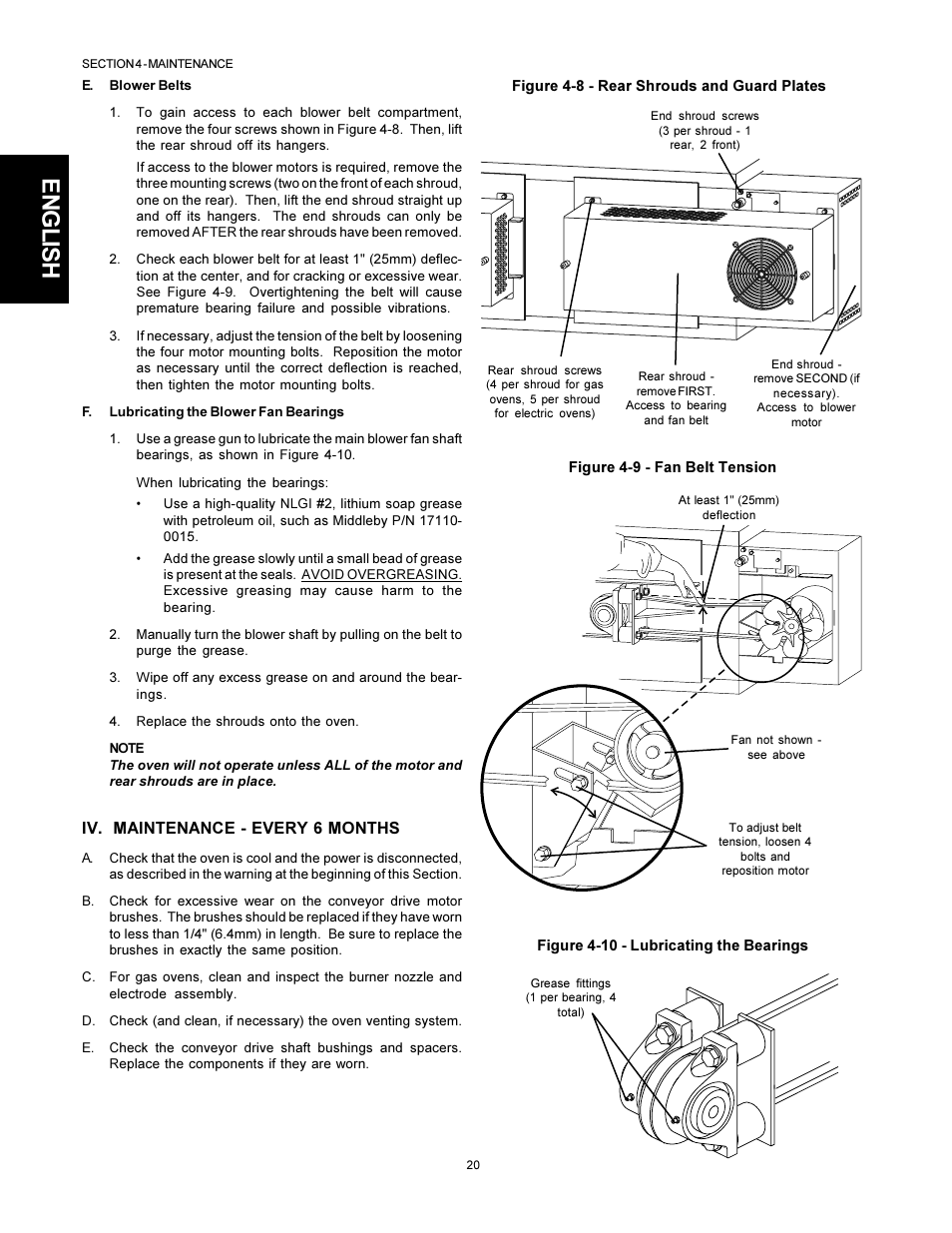 SECTION 4 - MAINTENANCE

ENGLISH

E. Blower Belts

1. To gain access to each blower belt compartment, remove the four screws shown in Figure 4-8. Then, lift the rear shroud off its hangers.

If access to the blower motors is required, remove the three mounting screws (two on the front of each shroud, one on the rear). Then, lift the end shroud straight up and off its hangers. The end shrouds can only be removed AFTER the rear shrouds have been removed.

2. Check each blower belt for at least 1" (25mm) deflection at the center, and for cracking or excessive wear. See Figure 4-9. Overtightening the belt will cause premature bearing failure and possible vibrations.

3. If necessary, adjust the tension of the belt by loosening the four motor mounting bolts. Reposition the motor as necessary until the correct deflection is reached, then tighten the motor mounting bolts.

F. Lubricating the Blower Fan Bearings

1. Use a grease gun to lubricate the main blower fan shaft bearings, as shown in Figure 4-10.

When lubricating the bearings:

• Use a high-quality NLGI #2, lithium soap grease with petroleum oil, such as Middleby P/N 17110-0015.

• Add the grease slowly until a small bead of grease is present at the seals. AVOID OVERGREASING. Excessive greasing may cause harm to the bearing.

2. Manually turn the blower shaft by pulling on the belt to purge the grease.

3. Wipe off any excess grease on and around the bearings.

4. Replace the shrouds onto the oven.

NOTE
The oven will not operate unless ALL of the motor and rear shrouds are in place.

IV. MAINTENANCE - EVERY 6 MONTHS

A. Check that the oven is cool and the power is disconnected, as described in the warning at the beginning of this Section.

B. Check for excessive wear on the conveyor drive motor brushes. The brushes should be replaced if they have worn to less than 1/4" (6.4mm) in length. Be sure to replace the brushes in exactly the same position.

C. For gas ovens, clean and inspect the burner nozzle and electrode assembly.

D. Check (and clean, if necessary) the oven venting system.

E. Check the conveyor drive shaft bushings and spacers. Replace the components if they are worn.

Figure 4-8 - Rear Shrouds and Guard Plates

End shroud screws (3 per shroud - 1 rear, 2 front)

Rear shroud screws (4 per shroud for gas ovens, 5 per shroud for electric ovens)

Rear shroud - remove FIRST. Access to bearing and fan belt

End shroud - remove SECOND (if necessary). Access to blower motor

Figure 4-9 - Fan Belt Tension

At least 1" (25mm) deflection

Fan not shown - see above

To adjust belt tension, loosen 4 bolts and reposition motor

Figure 4-10 - Lubricating the Bearings

Grease fittings (1 per bearing, 4 total)

20